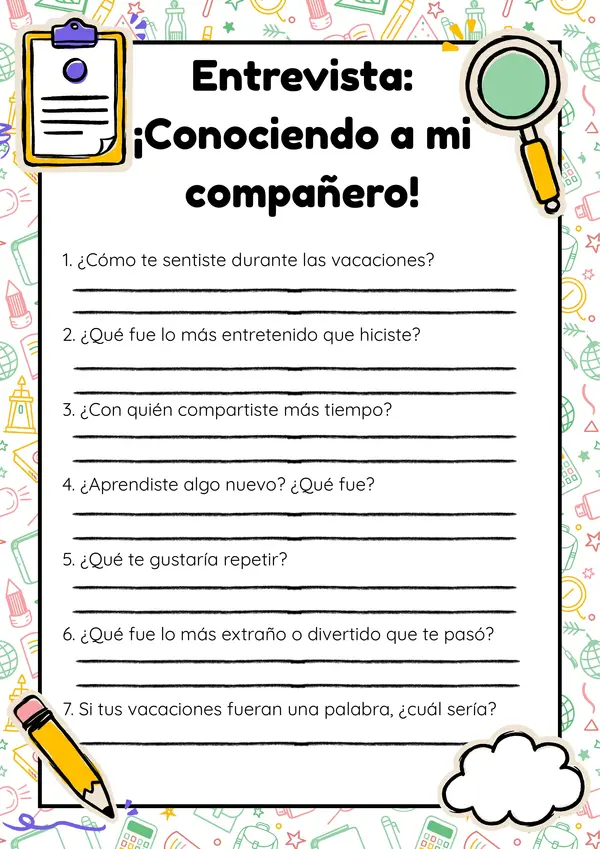 Entrevista: ¡Conociendo a mi compañero!

1. ¿Cómo te sentiste durante las vacaciones?

2. ¿Qué fue lo más entretenido que hiciste?

3. ¿Con quién compartiste más tiempo?

4. ¿Aprendiste algo nuevo? ¿Qué fue?

5. ¿Qué te gustaría repetir?

6. ¿Qué fue lo más extraño o divertido que te pasó?

7. Si tus vacaciones fueran una palabra, ¿cuál sería?